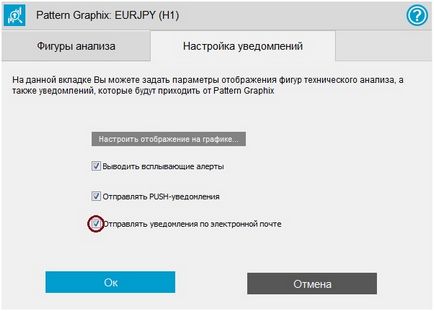 Pattern Graphix: EURJPY (H1)

?

Фигуры анализа

Настройка уведомлений

На данной вкладке Вы можете задать параметры отображения фигур технического анализа, а также уведомлений, которые будут приходить от Pattern Graphix

Настроить отображение на графике...

Выводить всплывающие алерты

Отправлять PUSH-уведомления

Отправлять уведомления по электронной почте

Ок

Отмена